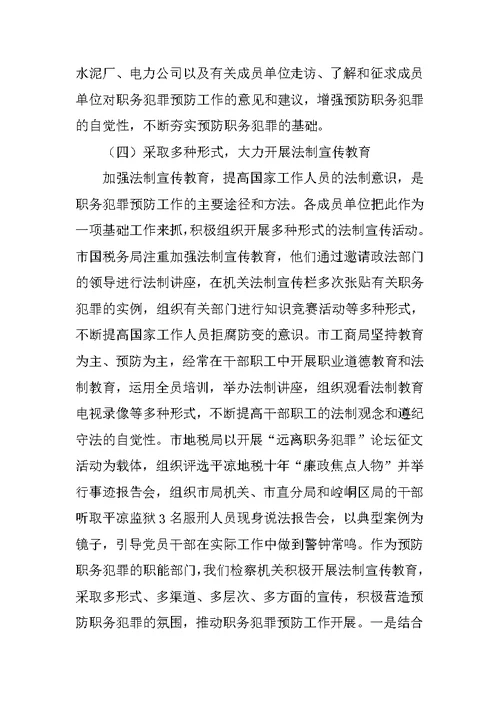 水泥厂、电力公司以及有关成员单位走访、了解和征求成员单位对职务犯罪预防工作的意见和建议，增强预防职务犯罪的自觉性，不断夯实预防职务犯罪的基础。

（四）采取多种形式，大力开展法制宣传教育

加强法制宣传教育，提高国家工作人员的法制意识，是职务犯罪预防工作的主要途径和方法。各成员单位把此作为一项基础工作来抓，积极组织开展多种形式的法制宣传活动。市国税务局注重加强法制宣传教育，他们通过邀请政法部门的领导进行法制讲座，在机关法制宣传栏多次张贴有关职务犯罪的实例，组织有关部门进行知识竞赛活动等多种形式，不断提高国家工作人员拒腐防变的意识。市工商局坚持教育为主、预防为主，经常在干部职工中开展职业道德教育和法制教育，运用全员培训，举办法制讲座，组织观看法制教育电视录像等多种形式，不断提高干部职工的法制观念和遵纪守法的自觉性。市地税局以开展“远离职务犯罪”论坛征文活动为载体，组织评选平凉地税十年“廉政焦点人物”并举行事迹报告会，组织市局机关、市直分局和崆峒区局的干部听取平凉监狱 3 名服刑人员现身说法报告会，以典型案例为镜子，引导党员干部在实际工作中做到警钟常鸣。作为预防职务犯罪的职能部门，我们检察机关积极开展法制宣传教育，采取多形式、多渠道、多层次、多方面的宣传，积极营造预防职务犯罪的氛围，推动职务犯罪预防工作开展。一是结合